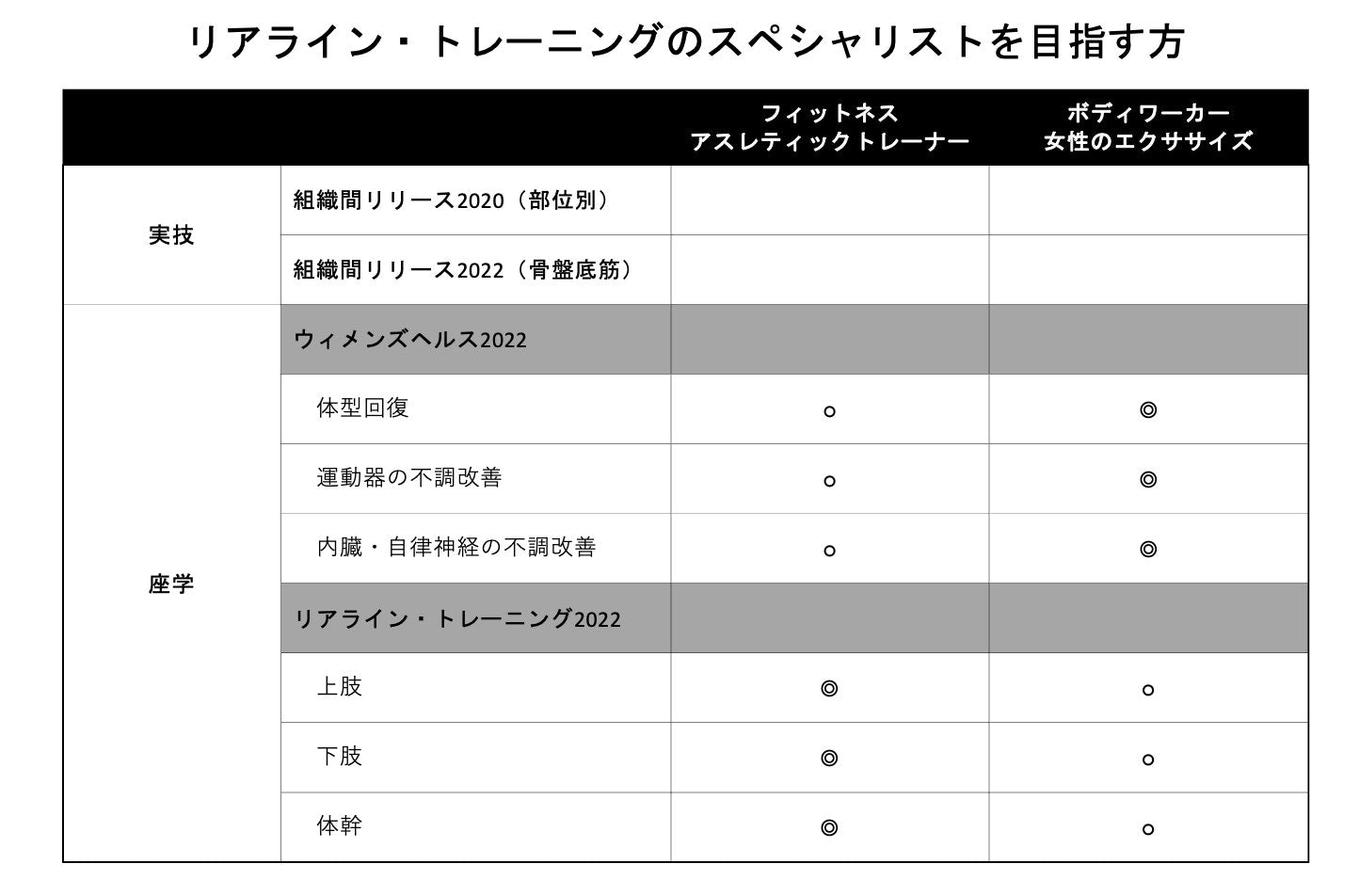 リアライン・トレーニングのスペシャリストを目指す方

| | | フィットネス アスレティックトレーナー | ボディワーカー 女性のエクササイズ |
|---|---|---|---|
| 実技 | 組織間リリース2020（部位別） | | |
| | 組織間リリース2022（骨盤底筋） | | |
| 座学 | ウィメンズヘルス2022 | | |
| | 体型回復 | ○ | ◎ |
| | 運動器の不調改善 | ○ | ◎ |
| | 内臓・自律神経の不調改善 | ○ | ◎ |
| | リアライン・トレーニング2022 | | |
| | 上肢 | ◎ | ○ |
| | 下肢 | ◎ | ○ |
| | 体幹 | ◎ | ○ |